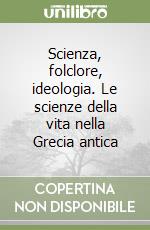 unilibro

Scienza, folclore, ideologia. Le scienze della vita nella Grecia antica

COPERTINA NON DISPONIBILE